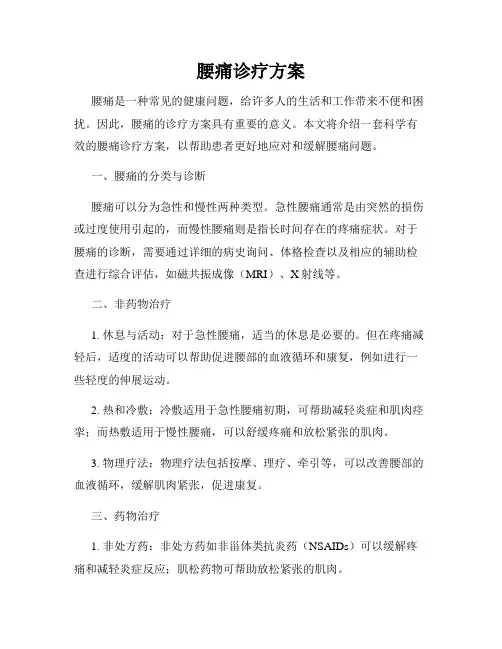 腰痛诊疗方案

腰痛是一种常见的健康问题，给许多人的生活和工作带来不便和困扰。因此，腰痛的诊疗方案具有重要的意义。本文将介绍一套科学有效的腰痛诊疗方案，以帮助患者更好地应对和缓解腰痛问题。

一、腰痛的分类与诊断

腰痛可以分为急性和慢性两种类型。急性腰痛通常是由突然的损伤或过度使用引起的，而慢性腰痛则是指长时间存在的疼痛症状。对于腰痛的诊断，需要通过详细的病史询问、体格检查以及相应的辅助检查进行综合评估，如磁共振成像（MRI）、X射线等。

二、非药物治疗

1. 休息与活动：对于急性腰痛，适当的休息是必要的。但在疼痛减轻后，适度的活动可以帮助促进腰部的血液循环和康复，例如进行一些轻度的伸展运动。

2. 热和冷敷：冷敷适用于急性腰痛初期，可帮助减轻炎症和肌肉痉挛；而热敷适用于慢性腰痛，可以舒缓疼痛和放松紧张的肌肉。

3. 物理疗法：物理疗法包括按摩、理疗、牵引等，可以改善腰部的血液循环，缓解肌肉紧张，促进康复。

三、药物治疗

1. 非处方药：非处方药如非甾体类抗炎药（NSAIDs）可以缓解疼痛和减轻炎症反应；肌松药物可帮助放松紧张的肌肉。